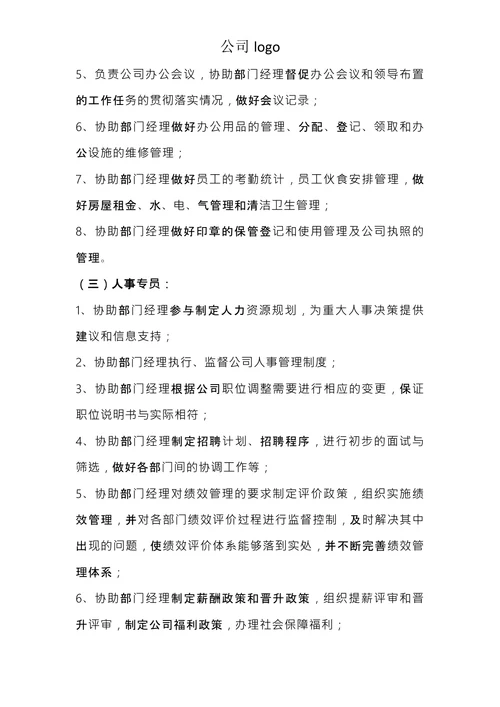 公司 logo

5、负责公司办公会议，协助部门经理督促办公会议和领导布置的工作任务的贯彻落实情况，做好会议记录；

6、协助部门经理做好办公用品的管理、分配、登记、领取和办公设施的维修管理；

7、协助部门经理做好员工的考勤统计，员工伙食安排管理，做好房屋租金、水、电、气管理和清洁卫生管理；

8、协助部门经理做好印章的保管登记和使用管理及公司执照的管理。

（三）人事专员：

1、协助部门经理参与制定人力资源规划，为重大人事决策提供建议和信息支持；

2、协助部门经理执行、监督公司人事管理制度；

3、协助部门经理根据公司职位调整需要进行相应的变更，保证职位说明书与实际相符；

4、协助部门经理制定招聘计划、招聘程序，进行初步的面试与筛选，做好各部门间的协调工作等；

5、协助部门经理对绩效管理的要求制定评价政策，组织实施绩效管理，并对各部门绩效评价过程进行监督控制，及时解决其中出现的问题，使绩效评价体系能够落到实处，并不断完善绩效管理体系；

6、协助部门经理制定薪酬政策和晋升政策，组织提薪评审和晋升评审，制定公司福利政策，办理社会保障福利；